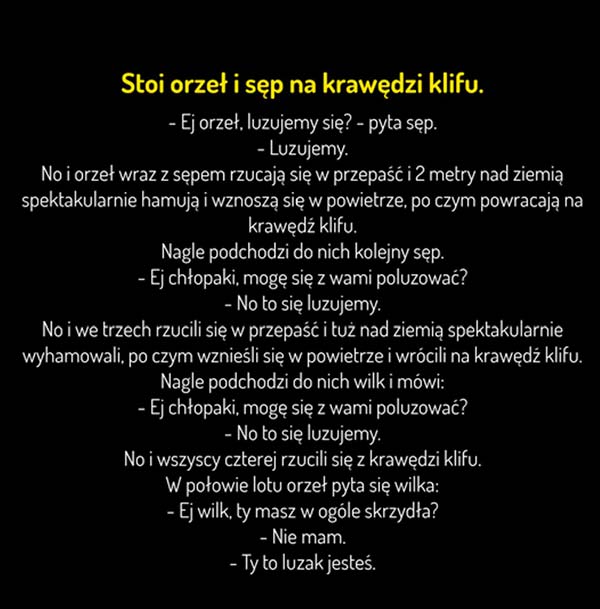 Stoi orzeł i sęp na krawędzi klifu.

- Ej orzeł, luzujemy się? - pyta sęp.
- Luzujemy.
No i orzeł wraz z sępem rzucają się w przepaść i 2 metry nad ziemią spektakularnie hamują i wznoszą się w powietrze, po czym powracają na krawędź klifu.
Nagle podchodzi do nich kolejny sęp.
- Ej chłopaki, mogę się z wami poluzować?
- No to się luzujemy.
No i we trzech rzucili się w przepaść i tuż nad ziemią spektakularnie wyhamowali, po czym wznieśli się w powietrze i wrócili na krawędź klifu.
Nagle podchodzi do nich wilk i mówi:
- Ej chłopaki, mogę się z wami poluzować?
- No to się luzujemy.
No i wszyscy czterej rzucili się z krawędzi klifu.
W połowie lotu orzeł pyta się wilka:
- Ej wilk, ty masz w ogóle skrzydła?
- Nie mam.
- Ty to luzak jesteś.